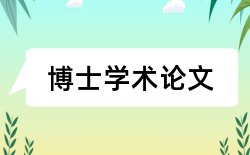 博士学术论文